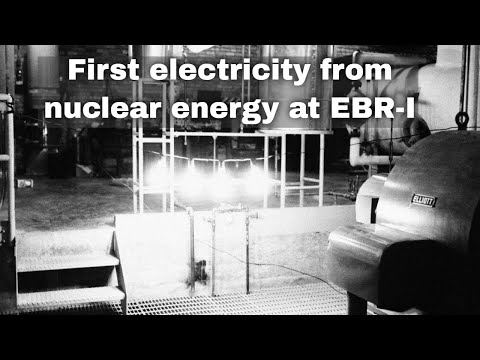 First electricity from nuclear energy at EBR-I

ELLIOTT